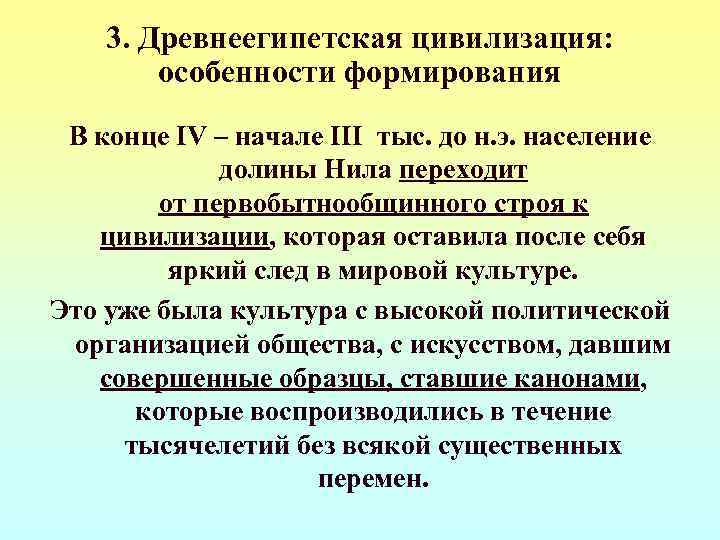 3. Древнеегипетская цивилизация: особенности формирования

В конце IV – начале III тыс. до н.э. население долины Нила переходит от первобытнообщинного строя к цивилизации, которая оставила после себя яркий след в мировой культуре.

Это уже была культура с высокой политической организацией общества, с искусством, давшим совершенные образцы, ставшие канонами, которые воспроизводились в течение тысячелетий без всякой существенных перемен.